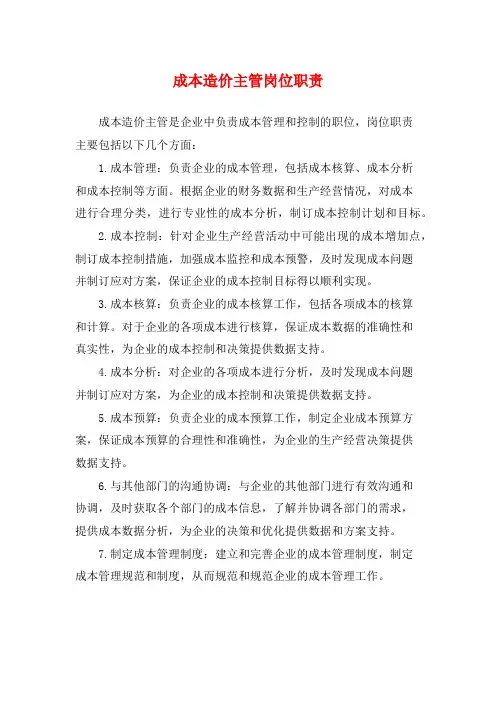 成本造价主管岗位职责

成本造价主管是企业中负责成本管理和控制的职位，岗位职责主要包括以下几个方面：

1.成本管理：负责企业的成本管理，包括成本核算、成本分析和成本控制等方面。根据企业的财务数据和生产经营情况，对成本进行合理分类，进行专业性的成本分析，制订成本控制计划和目标。

2.成本控制：针对企业生产经营活动中可能出现的成本增加点，制订成本控制措施，加强成本监控和成本预警，及时发现成本问题并制订应对方案，保证企业的成本控制目标得以顺利实现。

3.成本核算：负责企业的成本核算工作，包括各项成本的核算和计算。对于企业的各项成本进行核算，保证成本数据的准确性和真实性，为企业的成本控制和决策提供数据支持。

4.成本分析：对企业的各项成本进行分析，及时发现成本问题并制订应对方案，为企业的成本控制和决策提供数据支持。

5.成本预算：负责企业的成本预算工作，制定企业成本预算方案，保证成本预算的合理性和准确性，为企业的生产经营决策提供数据支持。

6.与其他部门的沟通协调：与企业的其他部门进行有效沟通和协调，及时获取各个部门的成本信息，了解并协调各部门的需求，提供成本数据分析，为企业的决策和优化提供数据和方案支持。

7.制定成本管理制度：建立和完善企业的成本管理制度，制定成本管理规范和制度，从而规范和规范企业的成本管理工作。